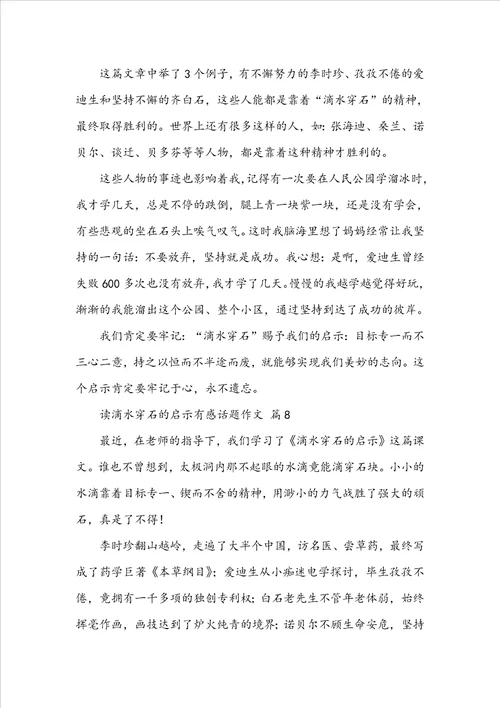 这篇文章中举了3个例子，有不懈努力的李时珍、孜孜不倦的爱迪生和坚持不懈的齐白石，这些人能都是靠着“滴水穿石”的精神，最终取得胜利的。世界上还有很多这样的人，如：张海迪、桑兰、诺贝尔、谈迁、贝多芬等等人物，都是靠着这种精神才胜利的。

这些人物的事迹也影响着我，记得有一次要在人民公园学溜冰时，我才学几天，总是不停的跌倒，腿上青一块紫一块，还是没有学会，有些悲观的坐在石头上唉气叹气。这时我脑海里想了妈妈经常让我坚持的一句话：不要放弃，坚持就是成功。我心想：是啊，爱迪生曾经失败600多次也没有放弃，我才学了几天。慢慢的我越学越觉得好玩，渐渐的我能溜出这个公园、整个小区，通过坚持到达了成功的彼岸。

我们肯定要牢记：“滴水穿石”赐予我们的启示：目标专一而不三心二意，持之以恒而不半途而废，就能够实现我们美妙的志向。这个启示肯定要牢记于心，永不遗忘。

读滴水穿石的启示有感话题作文 篇8

最近，在老师的指导下，我们学习了《滴水穿石的启示》这篇课文。谁也不曾想到，太极洞内那不起眼的水滴竟能滴穿石块。小小的水滴靠着目标专一、锲而不舍的精神，用渺小的力气战胜了强大的顽石，真是了不得！

李时珍翻山越岭，走遍了大半个中国，访名医、尝草药，最终写成了药学巨著《本草纲目》；爱迪生从小痴迷电学探讨，毕生孜孜不倦，竟拥有一千多项的独创专利权；白石老先生不管年老体弱，始终挥毫作画，画技达到了炉火纯青的境界；诺贝尔不顾生命安危，坚持